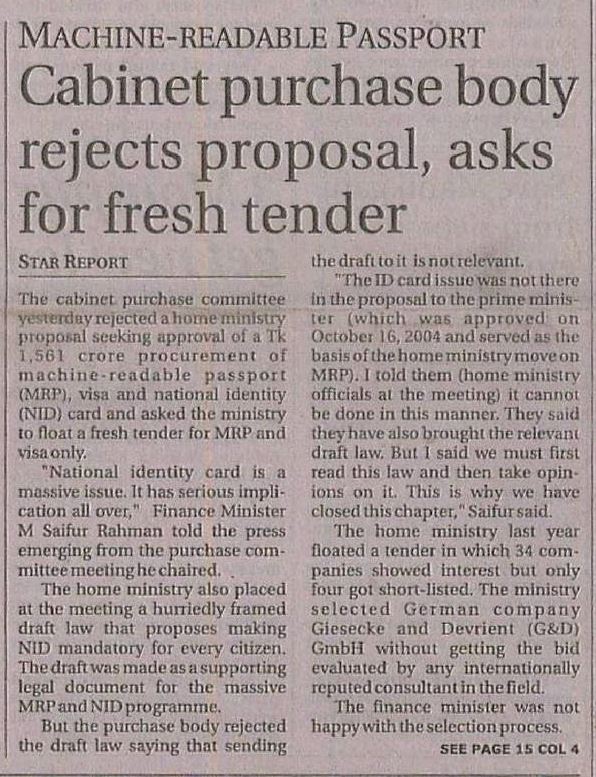 MACHINE-READABLE PASSPORT

Cabinet purchase body rejects proposal, asks for fresh tender

STAR REPORT

The cabinet purchase committee yesterday rejected a home ministry proposal seeking approval of a Tk 1,561 crore procurement of machine-readable passport (MRP), visa and national identity (NID) card and asked the ministry to float a fresh tender for MRP and visa only.

"National identity card is a massive issue. It has serious implication all over," Finance Minister M Saifur Rahman told the press emerging from the purchase committee meeting he chaired.

The home ministry also placed at the meeting a hurriedly framed draft law that proposes making NID mandatory for every citizen. The draft was made as a supporting legal document for the massive MRP and NID programme.

But the purchase body rejected the draft law saying that sending the draft to it is not relevant.

"The ID card issue was not there in the proposal to the prime minister (which was approved on October 16, 2004 and served as the basis of the home ministry move on MRP). I told them (home ministry officials at the meeting) it cannot be done in this manner. They said they have also brought the relevant draft law. But I said we must first read this law and then take opinions on it. This is why we have closed this chapter," Saifur said.

The home ministry last year floated a tender in which 34 companies showed interest but only four got short-listed. The ministry selected German company Giesecke and Devrient (G&D) GmbH without getting the bid evaluated by any internationally reputed consultant in the field.

The finance minister was not happy with the selection process.

SEE PAGE 15 COL 4